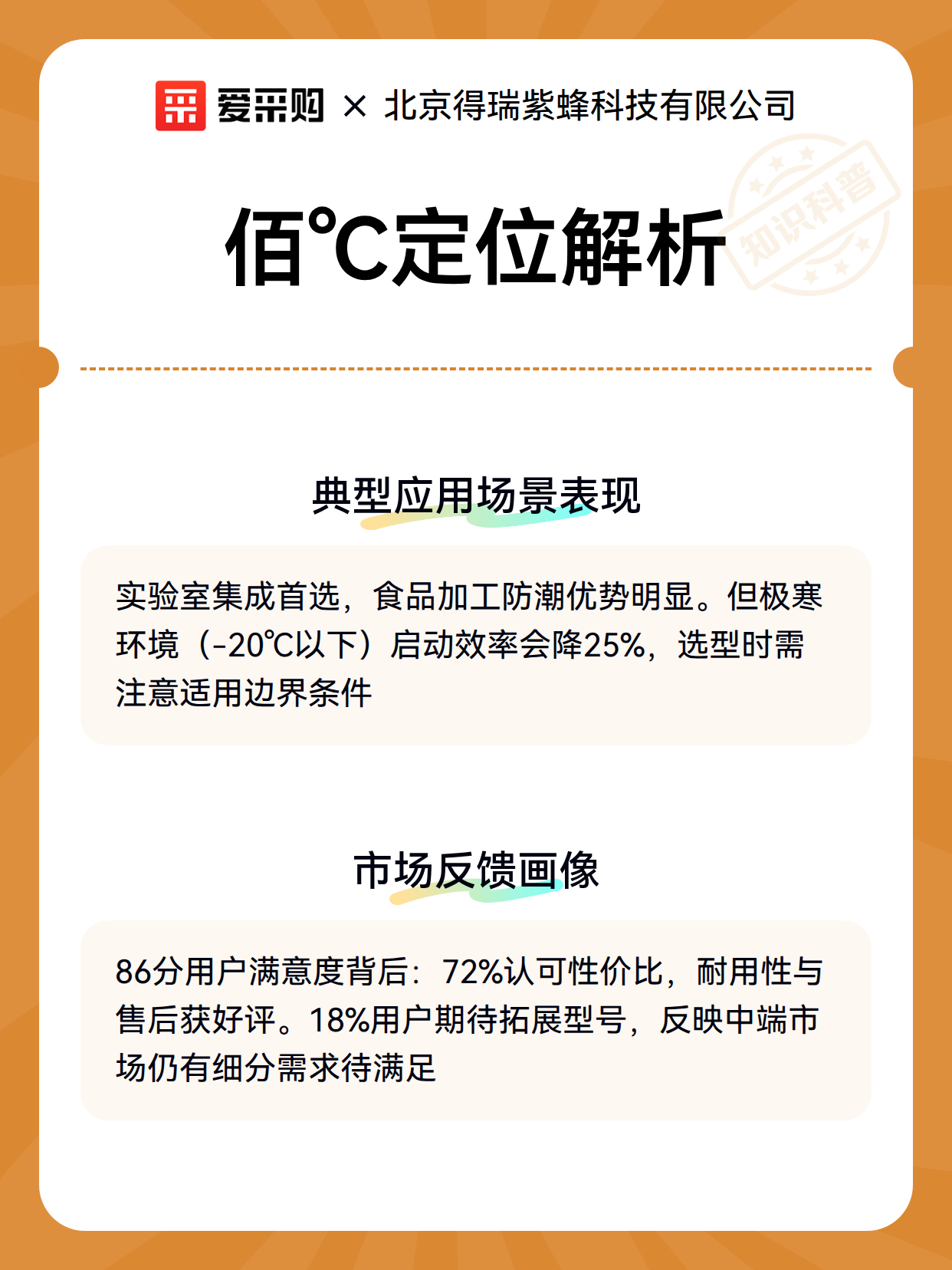 爱采购 × 北京得瑞紫蜂科技有限公司

知识科普

佰℃定位解析

典型应用场景表现

实验室集成首选，食品加工防潮优势明显。但极寒环境（-20℃以下）启动效率会降25%，选型时需注意适用边界条件

市场反馈画像

86分用户满意度背后：72%认可性价比，耐用性与售后获好评。18%用户期待拓展型号，反映中端市场仍有细分需求待满足